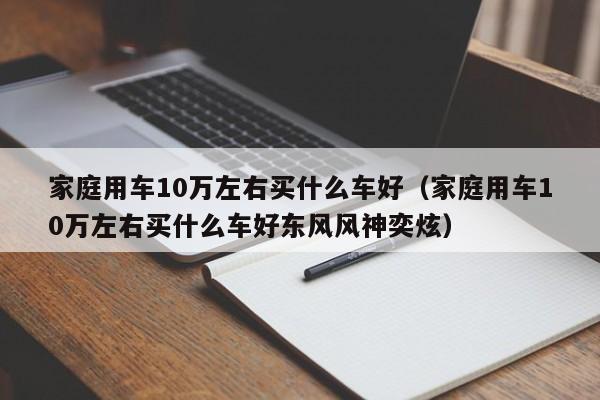 家庭用车10万左右买什么车好（家庭用车10万左右买什么车好东风风神奕炫）